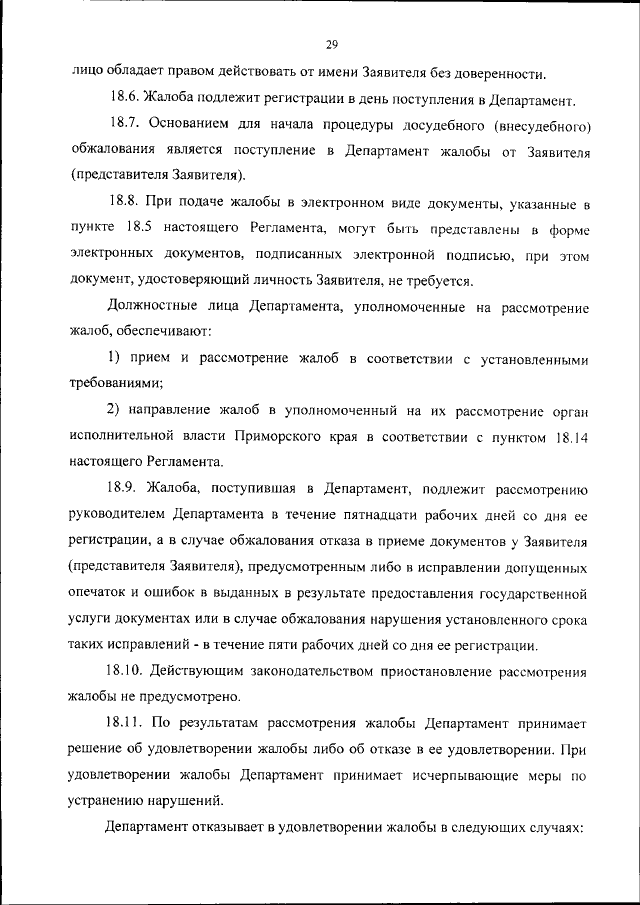 29

лицо обладает правом действовать от имени Заявителя без доверенности.

18.6. Жалоба подлежит регистрации в день поступления в Департамент.

18.7. Основанием для начала процедуры досудебного (внесудебного) обжалования является поступление в Департамент жалобы от Заявителя (представителя Заявителя).

18.8. При подаче жалобы в электронном виде документы, указанные в пункте 18.5 настоящего Регламента, могут быть представлены в форме электронных документов, подписанных электронной подписью, при этом документ, удостоверяющий личность Заявителя, не требуется.

Должностные лица Департамента, уполномоченные на рассмотрение жалоб, обеспечивают:

1) прием и рассмотрение жалоб в соответствии с установленными требованиями;

2) направление жалоб в уполномоченный на их рассмотрение орган исполнительной власти Приморского края в соответствии с пунктом 18.14 настоящего Регламента.

18.9. Жалоба, поступившая в Департамент, подлежит рассмотрению руководителем Департамента в течение пятнадцати рабочих дней со дня ее регистрации, а в случае обжалования отказа в приеме документов у Заявителя (представителя Заявителя), предусмотренным либо в исправлении допущенных опечаток и ошибок в выданных в результате предоставления государственной услуги документах или в случае обжалования нарушения установленного срока таких исправлений - в течение пяти рабочих дней со дня ее регистрации.

18.10. Действующим законодательством приостановление рассмотрения жалобы не предусмотрено.

18.11. По результатам рассмотрения жалобы Департамент принимает решение об удовлетворении жалобы либо об отказе в ее удовлетворении. При удовлетворении жалобы Департамент принимает исчерпывающие меры по устранению нарушений.

Департамент отказывает в удовлетворении жалобы в следующих случаях: